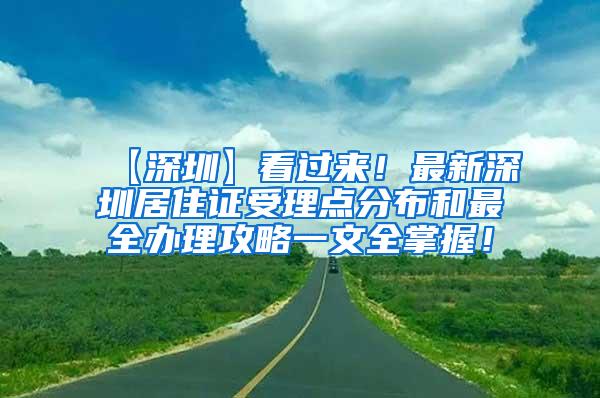 【深圳】看过来！最新深圳居住证受理点分布和最全办理攻略一文全掌握！